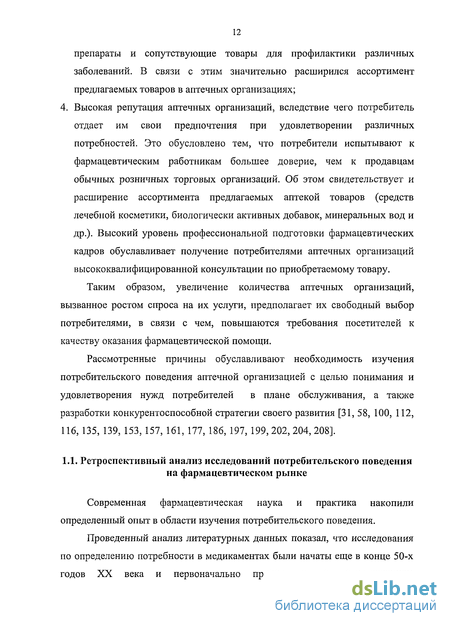 12

препараты и сопутствующие товары для профилактики различных заболеваний. В связи с этим значительно расширился ассортимент предлагаемых товаров в аптечных организациях;

4. Высокая репутация аптечных организаций, вследствие чего потребитель отдает им свои предпочтения при удовлетворении различных потребностей. Это обусловлено тем, что потребители испытывают к фармацевтическим работникам большее доверие, чем к продавцам обычных розничных торговых организаций. Об этом свидетельствует и расширение ассортимента предлагаемых аптекой товаров (средств лечебной косметики, биологически активных добавок, минеральных вод и др.). Высокий уровень профессиональной подготовки фармацевтических кадров обуславливает получение потребителями аптечных организаций высококвалифицированной консультации по приобретаемому товару.

Таким образом, увеличение количества аптечных организаций, вызванное ростом спроса на их услуги, предполагает их свободный выбор потребителями, в связи с чем, повышаются требования посетителей к качеству оказания фармацевтической помощи.

Рассмотренные причины обуславливают необходимость изучения потребительского поведения аптечной организацией с целью понимания и удовлетворения нужд потребителей в плане обслуживания, а также разработки конкурентоспособной стратегии своего развития [31, 58, 100, 112, 116, 135, 139, 153, 157, 161, 177, 186, 197, 199, 202, 204, 208].

1.1. Ретроспективный анализ исследований потребительского поведения на фармацевтическом рынке

Современная фармацевтическая наука и практика накопили определенный опыт в области изучения потребительского поведения.

Проведенный анализ литературных данных показал, что исследования по определению потребности в медикаментах были начаты еще в конце 50-х годов XX века и первоначально пр

dsLib.net
библиотека диссертаций